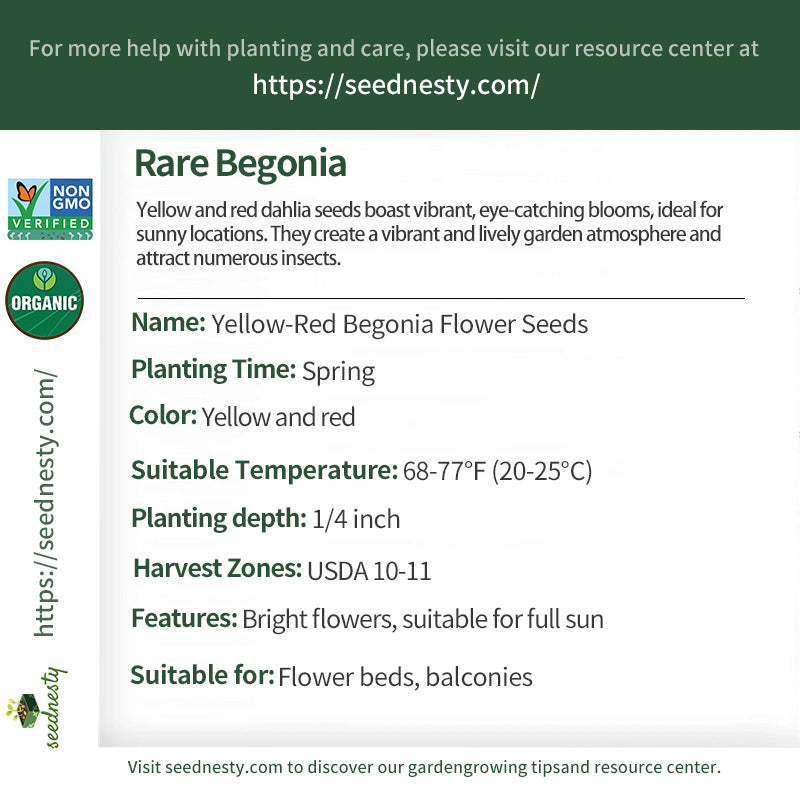 For more help with planting and care, please visit our resource center at
https://seednesty.com/

NON GMO VERIFIED

ORGANIC

https://seednesty.com/

seednesty

Rare Begonia

Yellow and red dahlia seeds boast vibrant, eye-catching blooms, ideal for sunny locations. They create a vibrant and lively garden atmosphere and attract numerous insects.

Name: Yellow-Red Begonia Flower Seeds

Planting Time: Spring

Color: Yellow and red

Suitable Temperature: 68-77°F (20-25°C)

Planting depth: 1/4 inch

Harvest Zones: USDA 10-11

Features: Bright flowers, suitable for full sun

Suitable for: Flower beds, balconies

Visit seednesty.com to discover our gardengrowing tipsand resource center.